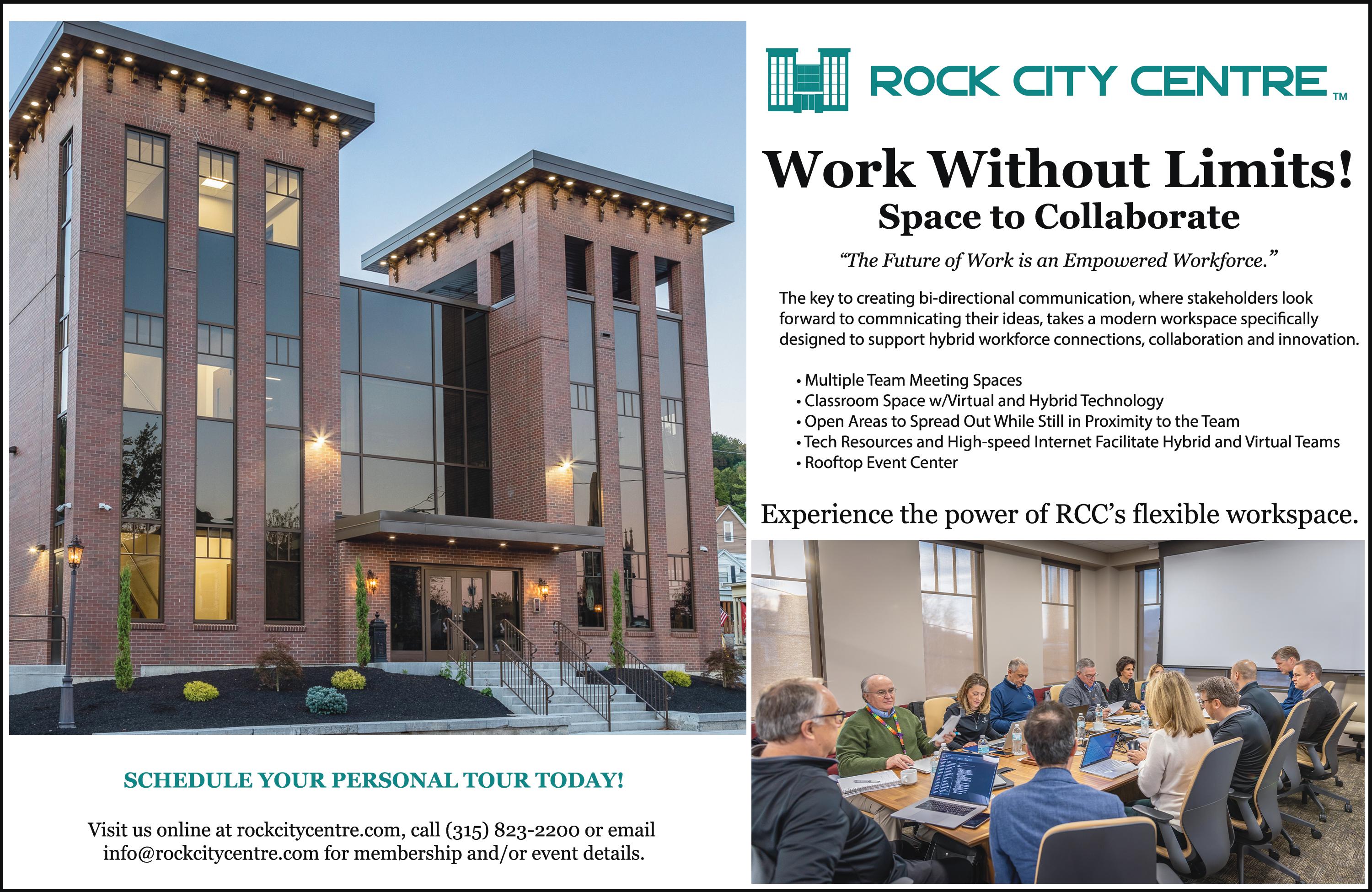 ROCK CITY CENTRE™

Work Without Limits!
Space to Collaborate

"The Future of Work is an Empowered Workforce."

The key to creating bi-directional communication, where stakeholders look forward to commnicating their ideas, takes a modern workspace specifically designed to support hybrid workforce connections, collaboration and innovation.

• Multiple Team Meeting Spaces
• Classroom Space w/Virtual and Hybrid Technology
• Open Areas to Spread Out While Still in Proximity to the Team
• Tech Resources and High-speed Internet Facilitate Hybrid and Virtual Teams
• Rooftop Event Center

Experience the power of RCC's flexible workspace.

SCHEDULE YOUR PERSONAL TOUR TODAY!

Visit us online at rockcitycentre.com, call (315) 823-2200 or email info@rockcitycentre.com for membership and/or event details.